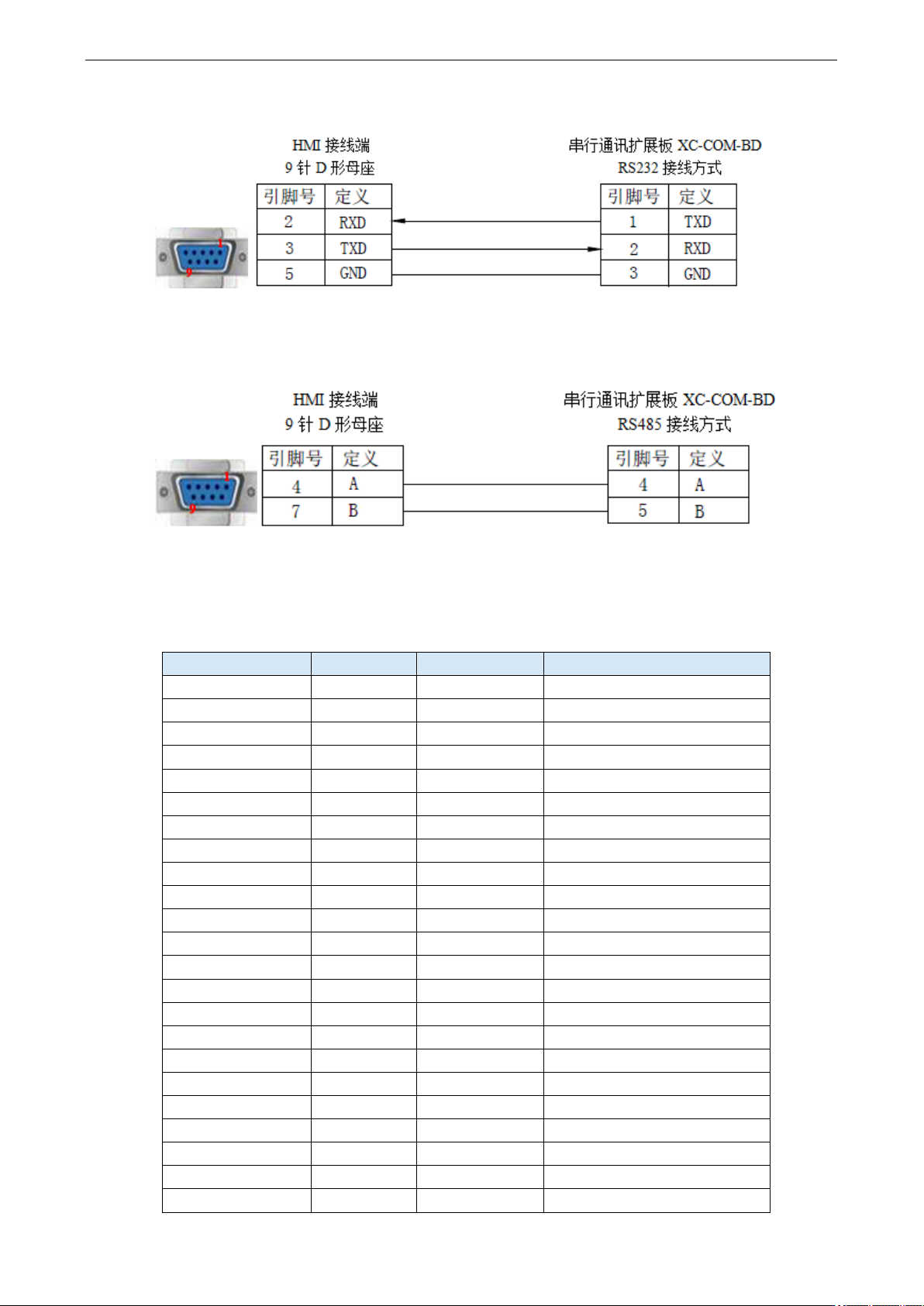 HMI 接线端
9 针 D 形母座

| 引脚号 | 定义 |
|---|---|
| 2 | RXD |
| 3 | TXD |
| 5 | GND |

1
9

串行通讯扩展板 XC-COM-BD
RS232 接线方式

| 引脚号 | 定义 |
|---|---|
| 1 | TXD |
| 2 | RXD |
| 3 | GND |

HMI 接线端
9 针 D 形母座

| 引脚号 | 定义 |
|---|---|
| 4 | A |
| 7 | B |

1
9

串行通讯扩展板 XC-COM-BD
RS485 接线方式

| 引脚号 | 定义 |
|---|---|
| 4 | A |
| 5 | B |